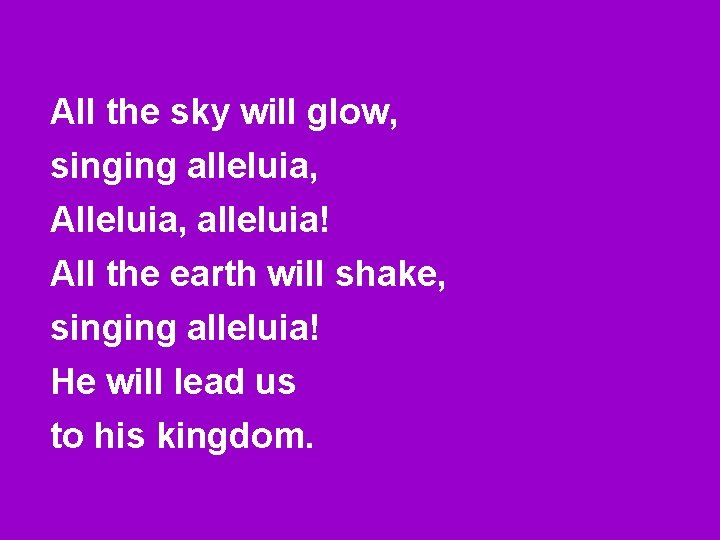 All the sky will glow,
singing alleluia,
Alleluia, alleluia!
All the earth will shake,
singing alleluia!
He will lead us
to his kingdom.